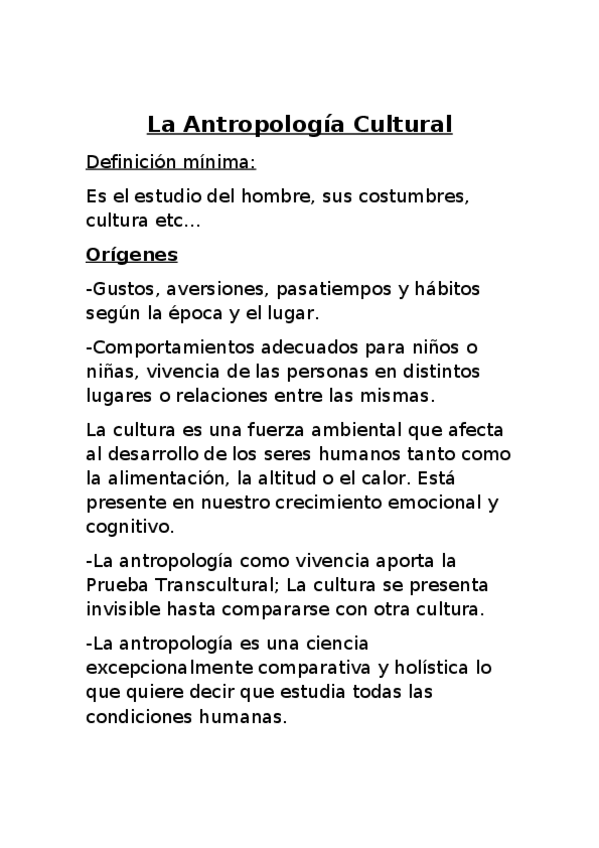 La Antropología Cultural

Definición mínima:

Es el estudio del hombre, sus costumbres, cultura etc...

Orígenes

-Gustos, aversiones, pasatiempos y hábitos según la época y el lugar.

-Comportamientos adecuados para niños o niñas, vivencia de las personas en distintos lugares o relaciones entre las mismas.

La cultura es una fuerza ambiental que afecta al desarrollo de los seres humanos tanto como la alimentación, la altitud o el calor. Está presente en nuestro crecimiento emocional y cognitivo.

-La antropología como vivencia aporta la Prueba Transcultural; La cultura se presenta invisible hasta compararse con otra cultura.

-La antropología es una ciencia excepcionalmente comparativa y holística lo que quiere decir que estudia todas las condiciones humanas.